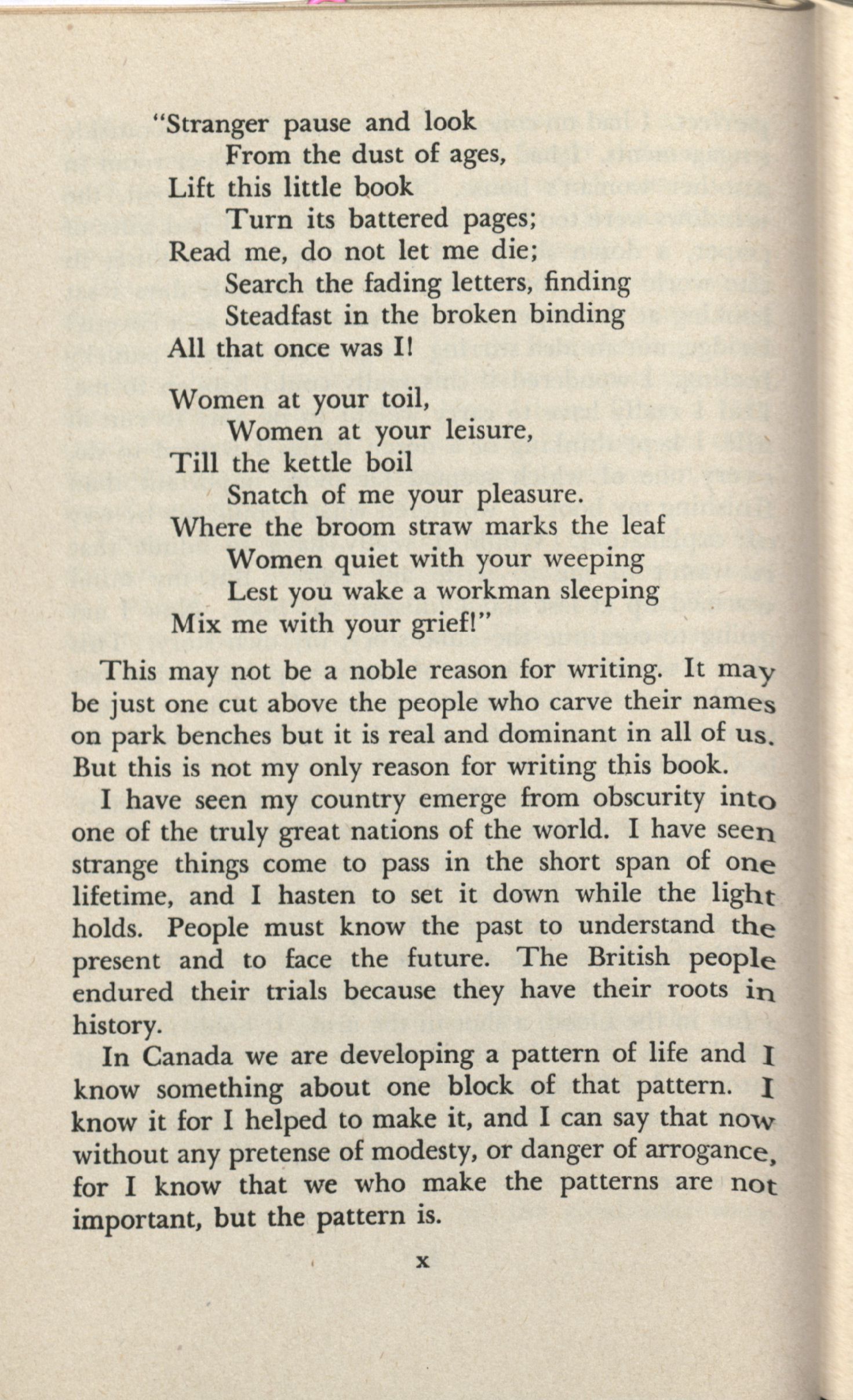 "Stranger pause and look
From the dust of ages,
Lift this little book
Turn its battered pages;
Read me, do not let me die;
Search the fading letters, finding
Steadfast in the broken binding
All that once was I!

Women at your toil,
Women at your leisure,
Till the kettle boil
Snatch of me your pleasure.
Where the broom straw marks the leaf
Women quiet with your weeping
Lest you wake a workman sleeping
Mix me with your grief!"

This may not be a noble reason for writing. It may be just one cut above the people who carve their names on park benches but it is real and dominant in all of us. But this is not my only reason for writing this book.

I have seen my country emerge from obscurity into one of the truly great nations of the world. I have seen strange things come to pass in the short span of one lifetime, and I hasten to set it down while the light holds. People must know the past to understand the present and to face the future. The British people endured their trials because they have their roots in history.

In Canada we are developing a pattern of life and I know something about one block of that pattern. I know it for I helped to make it, and I can say that now without any pretense of modesty, or danger of arrogance, for I know that we who make the patterns are not important, but the pattern is.

x